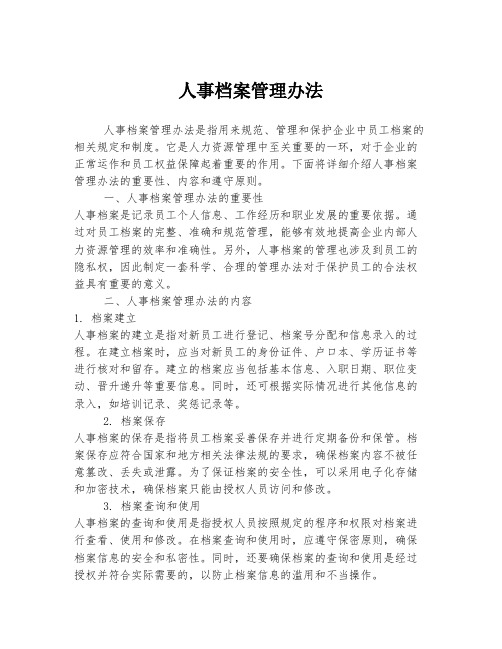 人事档案管理办法

人事档案管理办法是指用来规范、管理和保护企业中员工档案的相关规定和制度。它是人力资源管理中至关重要的一环，对于企业的正常运作和员工权益保障起着重要的作用。下面将详细介绍人事档案管理办法的重要性、内容和遵守原则。

一、人事档案管理办法的重要性

人事档案是记录员工个人信息、工作经历和职业发展的重要依据。通过对员工档案的完整、准确和规范管理，能够有效地提高企业内部人力资源管理的效率和准确性。另外，人事档案的管理也涉及到员工的隐私权，因此制定一套科学、合理的管理办法对于保护员工的合法权益具有重要的意义。

二、人事档案管理办法的内容

1. 档案建立

人事档案的建立是指对新员工进行登记、档案号分配和信息录入的过程。在建立档案时，应当对新员工的身份证件、户口本、学历证书等进行核对和留存。建立的档案应当包括基本信息、入职日期、职位变动、晋升递升等重要信息。同时，还可根据实际情况进行其他信息的录入，如培训记录、奖惩记录等。

2. 档案保存

人事档案的保存是指将员工档案妥善保存并进行定期备份和保管。档案保存应符合国家和地方相关法律法规的要求，确保档案内容不被任意篡改、丢失或泄露。为了保证档案的安全性，可以采用电子化存储和加密技术，确保档案只能由授权人员访问和修改。

3. 档案查询和使用

人事档案的查询和使用是指授权人员按照规定的程序和权限对档案进行查看、使用和修改。在档案查询和使用时，应遵守保密原则，确保档案信息的安全和私密性。同时，还要确保档案的查询和使用是经过授权并符合实际需要的，以防止档案信息的滥用和不当操作。